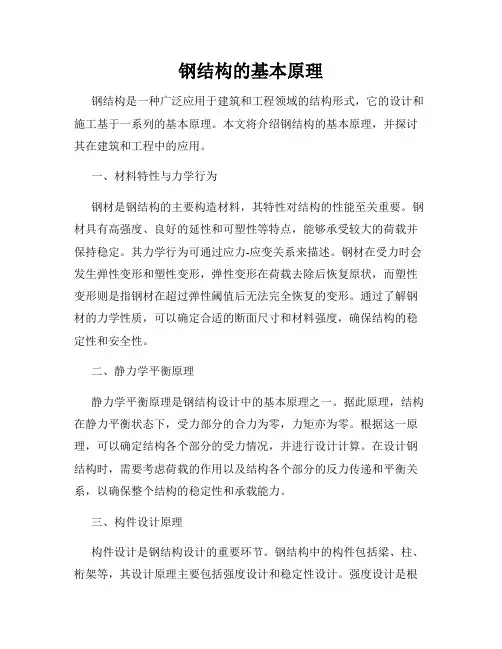 钢结构的基本原理

钢结构是一种广泛应用于建筑和工程领域的结构形式，它的设计和施工基于一系列的基本原理。本文将介绍钢结构的基本原理，并探讨其在建筑和工程中的应用。

一、材料特性与力学行为

钢材是钢结构的主要构造材料，其特性对结构的性能至关重要。钢材具有高强度、良好的延性和可塑性等特点，能够承受较大的荷载并保持稳定。其力学行为可通过应力-应变关系来描述。钢材在受力时会发生弹性变形和塑性变形，弹性变形在荷载去除后恢复原状，而塑性变形则是指钢材在超过弹性阈值后无法完全恢复的变形。通过了解钢材的力学性质，可以确定合适的断面尺寸和材料强度，确保结构的稳定性和安全性。

二、静力学平衡原理

静力学平衡原理是钢结构设计中的基本原理之一。据此原理，结构在静力平衡状态下，受力部分的合力为零，力矩亦为零。根据这一原理，可以确定结构各个部分的受力情况，并进行设计计算。在设计钢结构时，需要考虑荷载的作用以及结构各个部分的反力传递和平衡关系，以确保整个结构的稳定性和承载能力。

三、构件设计原理

构件设计是钢结构设计的重要环节。钢结构中的构件包括梁、柱、桁架等，其设计原理主要包括强度设计和稳定性设计。强度设计是根